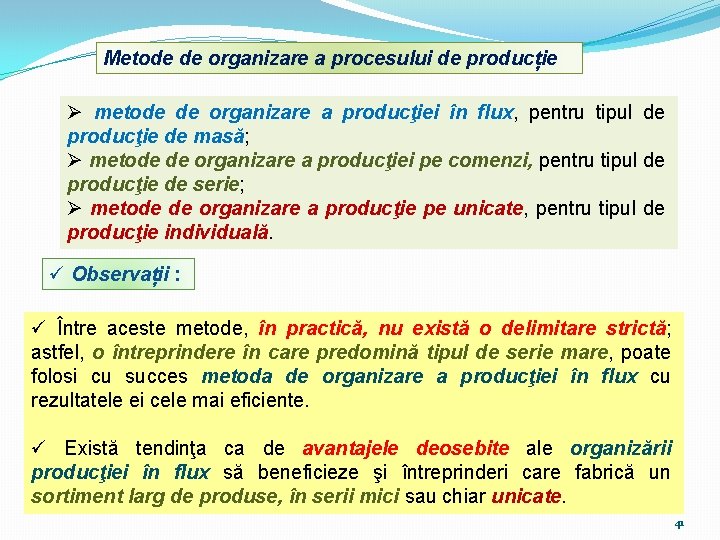 Metode de organizare a procesului de producție

➢ metode de organizare a producţiei în flux, pentru tipul de producţie de masă;
➢ metode de organizare a producţiei pe comenzi, pentru tipul de producţie de serie;
➢ metode de organizare a producţie pe unicate, pentru tipul de producţie individuală.

✓ Observații :

✓ Între aceste metode, în practică, nu există o delimitare strictă; astfel, o întreprindere în care predomină tipul de serie mare, poate folosi cu succes metoda de organizare a producţiei în flux cu rezultatele ei cele mai eficiente.

✓ Există tendinţa ca de avantajele deosebite ale organizării producţiei în flux să beneficieze şi întreprinderi care fabrică un sortiment larg de produse, în serii mici sau chiar unicate.

41